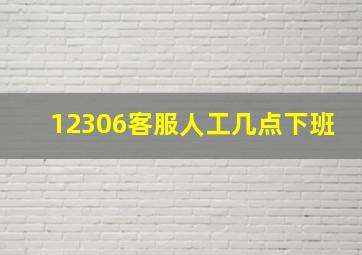 12306客服人工几点下班